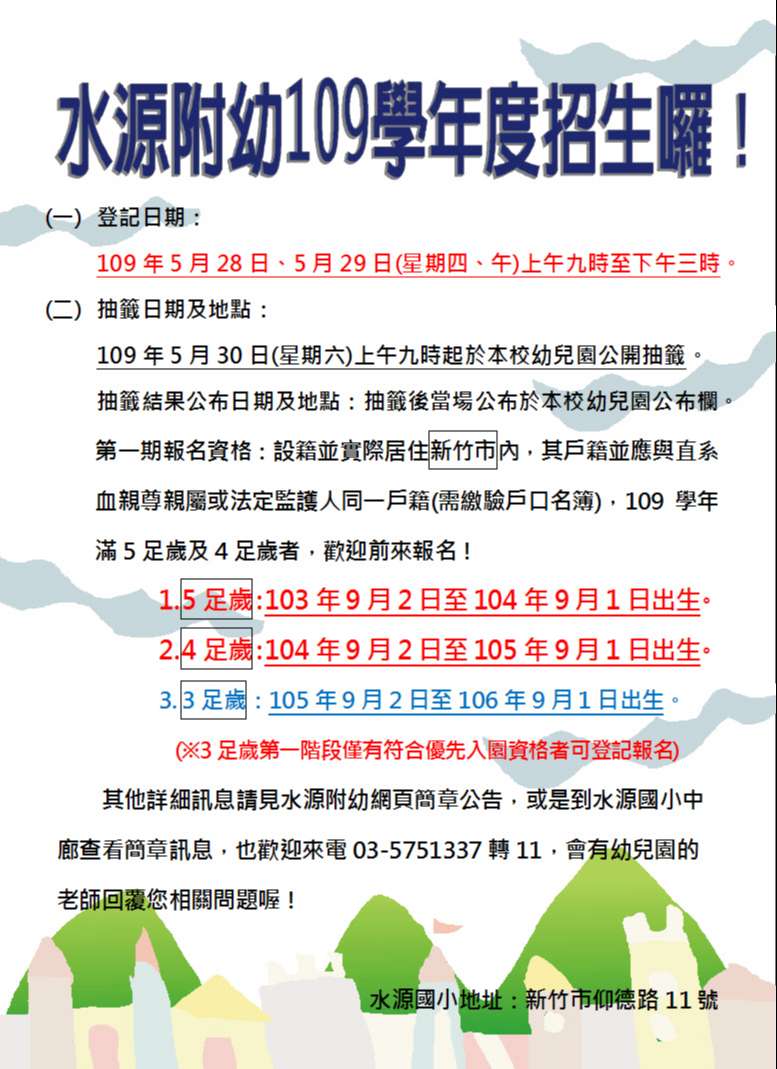 水源附幼109學年度招生囉！

(一) 登記日期：

109 年 5 月 28 日、5 月 29 日(星期四、午)上午九時至下午三時。

(二) 抽籤日期及地點：

109 年 5 月 30 日(星期六)上午九時起於本校幼兒園公開抽籤。

抽籤結果公布日期及地點：抽籤後當場公布於本校幼兒園公布欄。

第一期報名資格：設籍並實際居住新竹市內，其戶籍並應與直系血親尊親屬或法定監護人同一戶籍(需繳驗戶口名簿)，109 學年滿 5 足歲及 4 足歲者，歡迎前來報名！

1.5 足歲:103 年 9 月 2 日至 104 年 9 月 1 日出生。

2.4 足歲:104 年 9 月 2 日至 105 年 9 月 1 日出生。

3.3 足歲：105 年 9 月 2 日至 106 年 9 月 1 日出生。

(※3 足歲第一階段僅有符合優先入園資格者可登記報名)

其他詳細訊息請見水源附幼網頁簡章公告，或是到水源國小中廊查看簡章訊息，也歡迎來電 03-5751337 轉 11，會有幼兒園的老師回覆您相關問題喔！

水源國小地址：新竹市仰德路 11 號